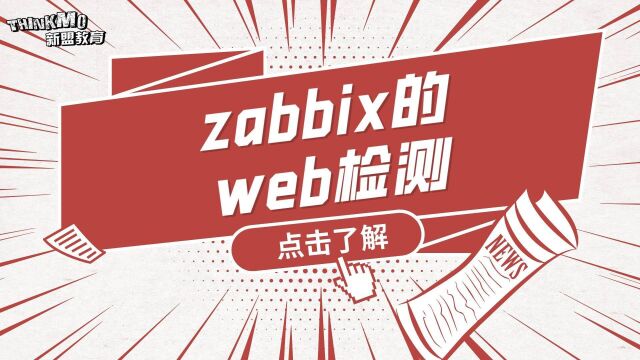 THINKMO
新盟教育

zabbix的
web检测

点击了解

NEWS